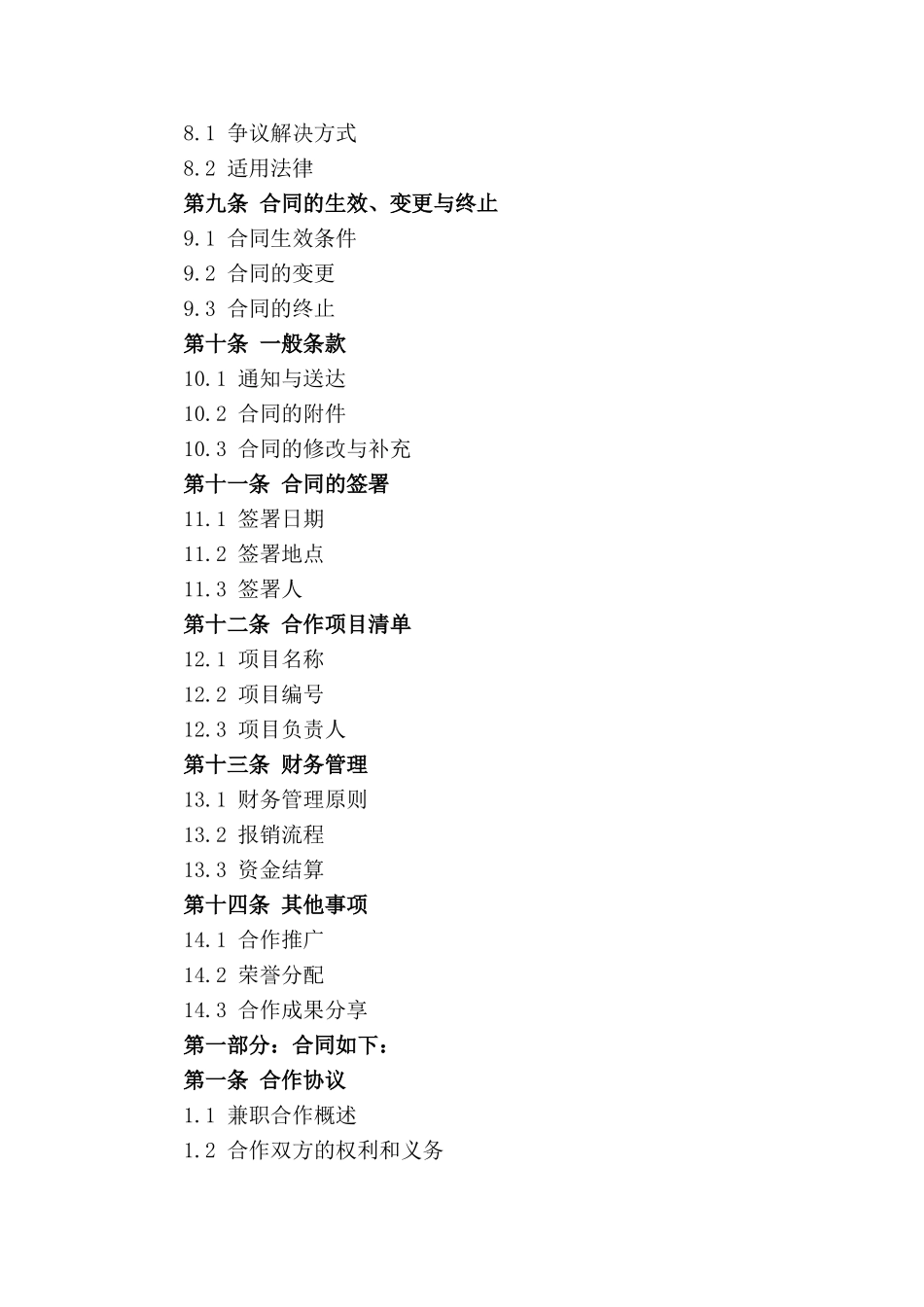 8.1 争议解决方式
8.2 适用法律
第九条 合同的生效、变更与终止
9.1 合同生效条件
9.2 合同的变更
9.3 合同的终止
第十条 一般条款
10.1 通知与送达
10.2 合同的附件
10.3 合同的修改与补充
第十一条 合同的签署
11.1 签署日期
11.2 签署地点
11.3 签署人
第十二条 合作项目清单
12.1 项目名称
12.2 项目编号
12.3 项目负责人
第十三条 财务管理
13.1 财务管理原则
13.2 报销流程
13.3 资金结算
第十四条 其他事项
14.1 合作推广
14.2 荣誉分配
14.3 合作成果分享
第一部分：合同如下：
第一条 合作协议
1.1 兼职合作概述
1.2 合作双方的权利和义务